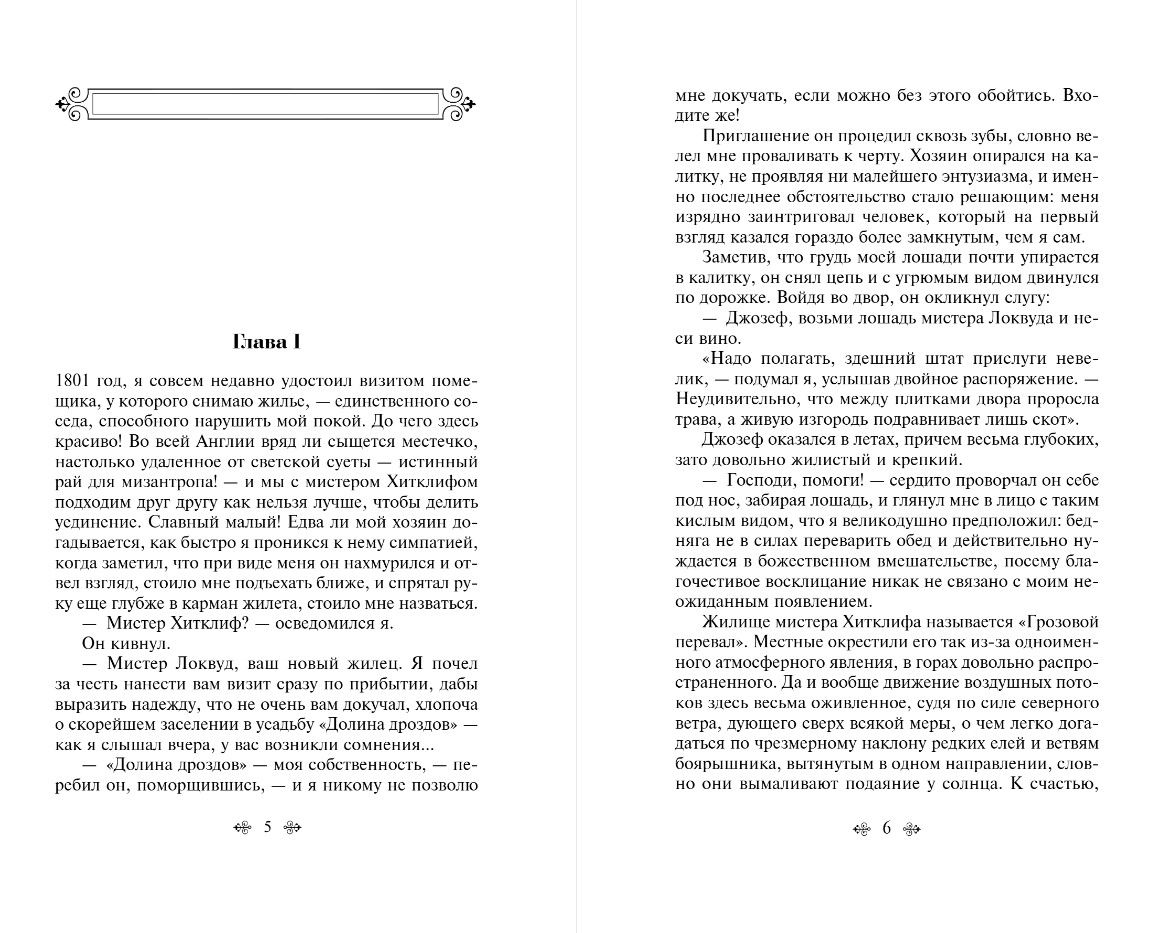 Глава I

1801 год, я совсем недавно удостоил визитом помещика, у которого снимаю жилье, — единственного соседа, способного нарушить мой покой. До чего здесь красиво! Во всей Англии вряд ли сыщется местечко, настолько удаленное от светской суеты — истинный рай для мизантропа! — и мы с мистером Хитклифом подходим друг другу как нельзя лучше, чтобы делить уединение. Славный малый! Едва ли мой хозяин догадывается, как быстро я проникся к нему симпатией, когда заметил, что при виде меня он нахмурился и отвел взгляд, стоило мне подъехать ближе, и спрятал руку еще глубже в карман жилета, стоило мне назваться.

— Мистер Хитклиф? — осведомился я.

Он кивнул.

— Мистер Локвуд, ваш новый жилец. Я почел за честь нанести вам визит сразу по прибытии, дабы выразить надежду, что не очень вам докучал, хлопоча о скорейшем заселении в усадьбу «Долина дроздов» — как я слышал вчера, у вас возникли сомнения...

— «Долина дроздов» — моя собственность, — перебил он, поморщившись, — и я никому не позволю

5

мне докучать, если можно без этого обойтись. Входите же!

Приглашение он процедил сквозь зубы, словно велел мне проваливать к черту. Хозяин опирался на калитку, не проявляя ни малейшего энтузиазма, и именно последнее обстоятельство стало решающим: меня изрядно заинтриговал человек, который на первый взгляд казался гораздо более замкнутым, чем я сам.

Заметив, что грудь моей лошади почти упирается в калитку, он снял цепь и с угрюмым видом двинулся по дорожке. Войдя во двор, он окликнул слугу:

— Джозеф, возьми лошадь мистера Локвуда и неси вино.

«Надо полагать, здешний штат прислуги невелик, — подумал я, услышав двойное распоряжение. — Неудивительно, что между плитками двора проросла трава, а живую изгородь подравнивает лишь скот».

Джозеф оказался в летах, причем весьма глубоких, зато довольно жилистый и крепкий.

— Господи, помоги! — сердито проворчал он себе под нос, забирая лошадь, и глянул мне в лицо с таким кислым видом, что я великодушно предположил: бедняга не в силах переварить обед и действительно нуждается в божественном вмешательстве, посему благочестивое восклицание никак не связано с моим неожиданным появлением.

Жилище мистера Хитклифа называется «Грозовой перевал». Местные окрестили его так из-за одноименного атмосферного явления, в горах довольно распространенного. Да и вообще движение воздушных потоков здесь весьма оживленное, судя по силе северного ветра, дующего сверх всякой меры, о чем легко догадаться по чрезмерному наклону редких елей и ветвям боярышника, вытянутым в одном направлении, словно они вымаливают подаяние у солнца. К счастью,

6